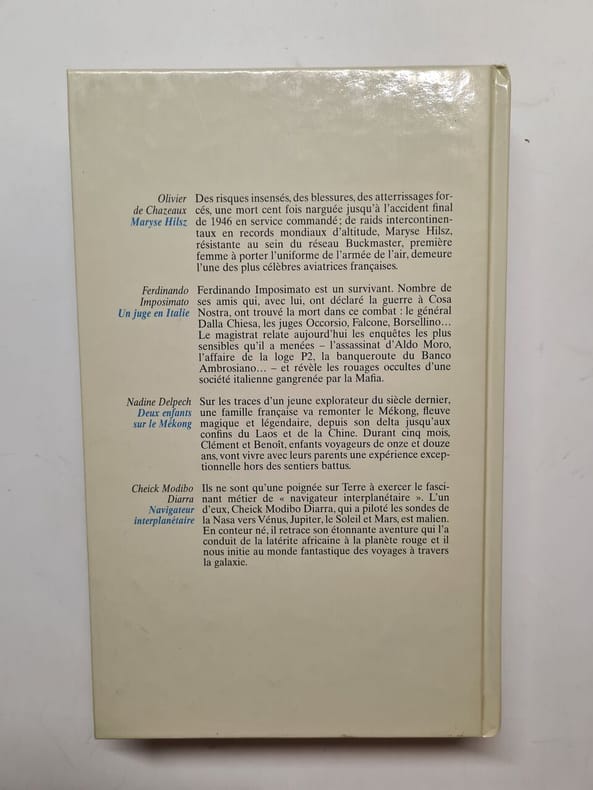 Olivier
de Chazeaux
Maryse Hilsz

Des risques insensés, des blessures, des atterrissages forcés, une mort cent fois narguée jusqu'à l'accident final de 1946 en service commandé ; de raids intercontinentaux en records mondiaux d'altitude, Maryse Hilsz, résistante au sein du réseau Buckmaster, première femme à porter l'uniforme de l'armée de l'air, demeure l'une des plus célèbres aviatrices françaises.

Ferdinando
Imposimato
Un juge en Italie

Ferdinando Imposimato est un survivant. Nombre de ses amis qui, avec lui, ont déclaré la guerre à Cosa Nostra, ont trouvé la mort dans ce combat : le général Dalla Chiesa, les juges Occorsio, Falcone, Borsellino... Le magistrat relate aujourd'hui les enquêtes les plus sensibles qu'il a menées - l'assassinat d'Aldo Moro, l'affaire de la loge P2, la banqueroute du Banco Ambrosiano... - et révèle les rouages occultes d'une société italienne gangrenée par la Mafia.

Nadine Delpech
Deux enfants
sur le Mékong

Sur les traces d'un jeune explorateur du siècle dernier, une famille française va remonter le Mékong, fleuve magique et légendaire, depuis son delta jusqu'aux confins du Laos et de la Chine. Durant cinq mois, Clément et Benoît, enfants voyageurs de onze et douze ans, vont vivre avec leurs parents une expérience exceptionnelle hors des sentiers battus.

Cheick Modibo
Diarra
Navigateur
interplanétaire

Ils ne sont qu'une poignée sur Terre à exercer le fascinant métier de « navigateur interplanétaire ». L'un d'eux, Cheick Modibo Diarra, qui a piloté les sondes de la Nasa vers Vénus, Jupiter, le Soleil et Mars, est malien. En conteur né, il retrace son étonnante aventure qui l'a conduit de la latérite africaine à la planète rouge et il nous initie au monde fantastique des voyages à travers la galaxie.